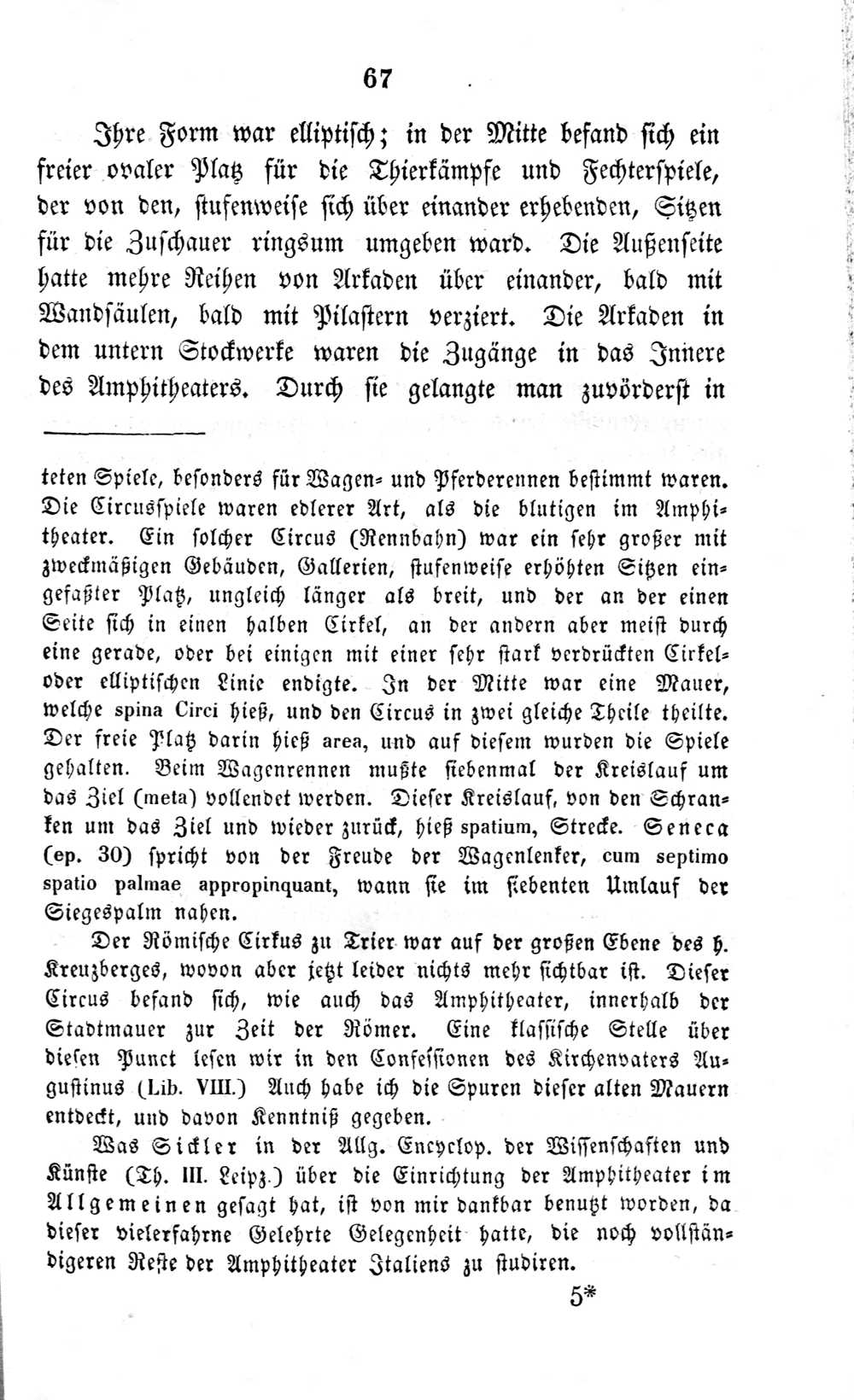 67

Ihre Form war elliptisch; in der Mitte befand sich ein freier ovaler Platz für die Thierkämpfe und Fechterspiele, der von den, stufenweise sich über einander erhebenden, Sitzen für die Zuschauer ringsum umgeben ward. Die Außenseite hatte mehre Reihen von Arkaden über einander, bald mit Wandsäulen, bald mit Pilastern verziert. Die Arkaden in dem untern Stockwerke waren die Zugänge in das Innere des Amphitheaters. Durch sie gelangte man zuvörderst in

teten Spiele, besonders für Wagen- und Pferderennen bestimmt waren. Die Circusspiele waren edlerer Art, als die blutigen im Amphitheater. Ein solcher Circus (Rennbahn) war ein sehr großer mit zweckmäßigen Gebäuden, Gallerien, stufenweise erhöhten Sitzen eingefaßter Platz, ungleich länger als breit, und der an der einen Seite sich in einen halben Cirkel, an der andern aber meist durch eine gerade, oder bei einigen mit einer sehr stark verdrückten Cirkel- oder elliptischen Linie endigte. In der Mitte war eine Mauer, welche spina Circi hieß, und den Circus in zwei gleiche Theile theilte. Der freie Platz darin hieß area, und auf diesem wurden die Spiele gehalten. Beim Wagenrennen mußte siebenmal der Kreislauf um das Ziel (meta) vollendet werden. Dieser Kreislauf, von den Schranken um das Ziel und wieder zurück, hieß spatium, Strecke. Seneca (ep. 30) spricht von der Freude der Wagenlenker, cum septimo spatio palmae appropinquant, wann sie im siebenten Umlauf der Siegespalm nahen.

Der Römische Cirkus zu Trier war auf der großen Ebene des h. Kreuzberges, wovon aber jetzt leider nichts mehr sichtbar ist. Dieser Circus befand sich, wie auch das Amphitheater, innerhalb der Stadtmauer zur Zeit der Römer. Eine klassische Stelle über diesen Punct lesen wir in den Confessionen des Kirchenvaters Augustinus (Lib. VIII.) Auch habe ich die Spuren dieser alten Mauern entdeckt, und davon Kenntniß gegeben.

Was Sickler in der Allg. Encyclop. der Wissenschaften und Künste (Th. III. Leipz.) über die Einrichtung der Amphitheater im Allgemeinen gesagt hat, ist von mir dankbar benutzt worden, da dieser vielerfahrne Gelehrte Gelegenheit hatte, die noch vollständigeren Reste der Amphitheater Italiens zu studiren.

5*